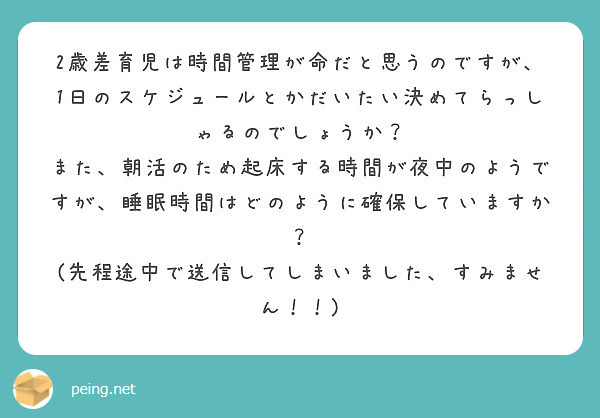 2歳差育児は時間管理が命だと思うのですが、1日のスケジュールとかだいたい決めてらっしゃるのでしょうか？
また、朝活のため起床する時間が夜中のようですが、睡眠時間はどのように確保していますか？
（先程途中で送信してしまいました、すみません！！）

peing.net